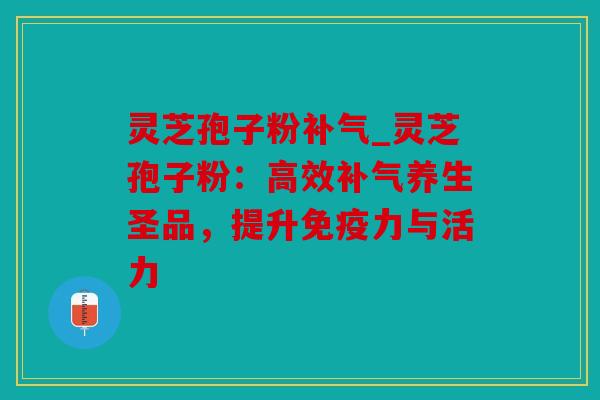 灵芝孢子粉补气_灵芝孢子粉：高效补气养生圣品，提升免疫力与活力